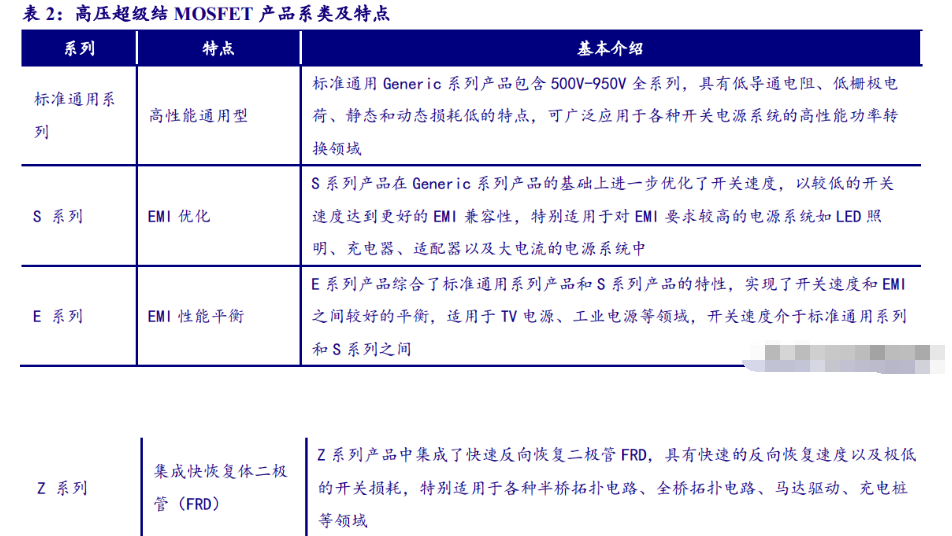 表 2：高压超级结 MOSFET 产品系类及特点

| 系列 | 特点 | 基本介绍 |
|---|---|---|
| 标准通用系列 | 高性能通用型 | 标准通用 Generic 系列产品包含 500V-950V 全系列，具有低导通电阻、低栅极电荷、静态和动态损耗低的特点，可广泛应用于各种开关电源系统的高性能功率转换领域 |
| S 系列 | EMI 优化 | S 系列产品在 Generic 系列产品的基础上进一步优化了开关速度，以较低的开关速度达到更好的 EMI 兼容性，特别适用于对 EMI 要求较高的电源系统如 LED 照明、充电器、适配器以及大电流的电源系统中 |
| E 系列 | EMI 性能平衡 | E 系列产品综合了标准通用系列产品和 S 系列产品的特性，实现了开关速度和 EMI 之间较好的平衡，适用于 TV 电源、工业电源等领域，开关速度介于标准通用系列和 S 系列之间 |
| Z 系列 | 集成快恢复体二极管（FRD） | Z 系列产品中集成了快速反向恢复二极管 FRD，具有快速的反向恢复速度以及极低的开关损耗，特别适用于各种半桥拓扑电路、全桥拓扑电路、马达驱动、充电桩等领域 |